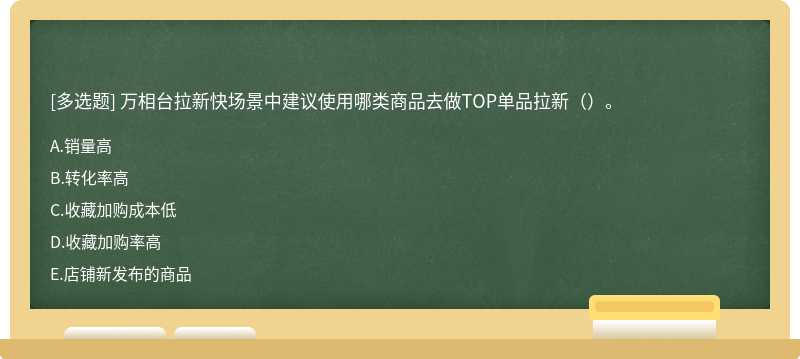 [多选题] 万相台拉新快场景中建议使用哪类商品去做TOP单品拉新（）。

A.销量高

B.转化率高

C.收藏加购成本低

D.收藏加购率高

E.店铺新发布的商品